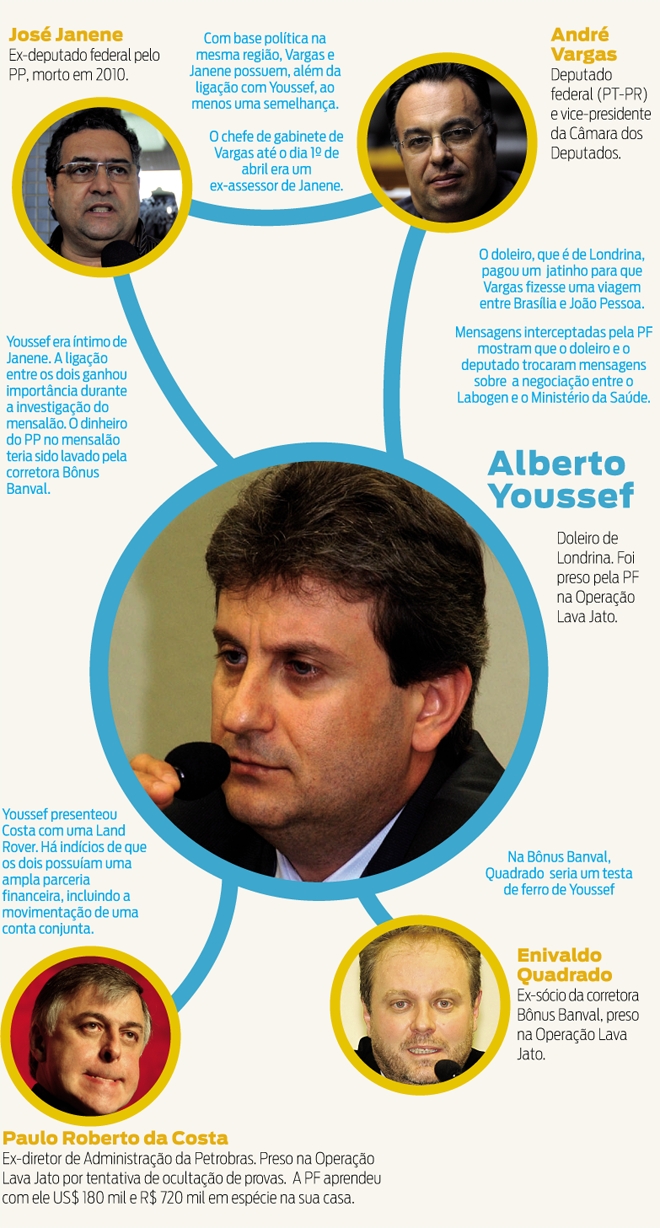 José Janene
Ex-deputado federal pelo PP, morto em 2010.

Com base política na mesma região, Vargas e Janene possuem, além da ligação com Youssef, ao menos uma semelhança.

O chefe de gabinete de Vargas até o dia 1º de abril era um ex-assessor de Janene.

André Vargas
Deputado federal (PT-PR) e vice-presidente da Câmara dos Deputados.

O doleiro, que é de Londrina, pagou um jatinho para que Vargas fizesse uma viagem entre Brasília e João Pessoa.

Mensagens interceptadas pela PF mostram que o doleiro e o deputado trocaram mensagens sobre a negociação entre o Labogen e o Ministério da Saúde.

Youssef era íntimo de Janene. A ligação entre os dois ganhou importância durante a investigação do mensalão. O dinheiro do PP no mensalão teria sido lavado pela corretora Bônus Banval.

Alberto Youssef
Doleiro de Londrina. Foi preso pela PF na Operação Lava Jato.

Youssef presenteou Costa com uma Land Rover. Há indícios de que os dois possuíam uma ampla parceria financeira, incluindo a movimentação de uma conta conjunta.

Na Bônus Banval, Quadrado seria um testa de ferro de Youssef

Enivaldo Quadrado
Ex-sócio da corretora Bônus Banval, preso na Operação Lava Jato.

Paulo Roberto da Costa
Ex-diretor de Administração da Petrobras. Preso na Operação Lava Jato por tentativa de ocultação de provas. A PF aprendeu com ele US$ 180 mil e R$ 720 mil em espécie na sua casa.